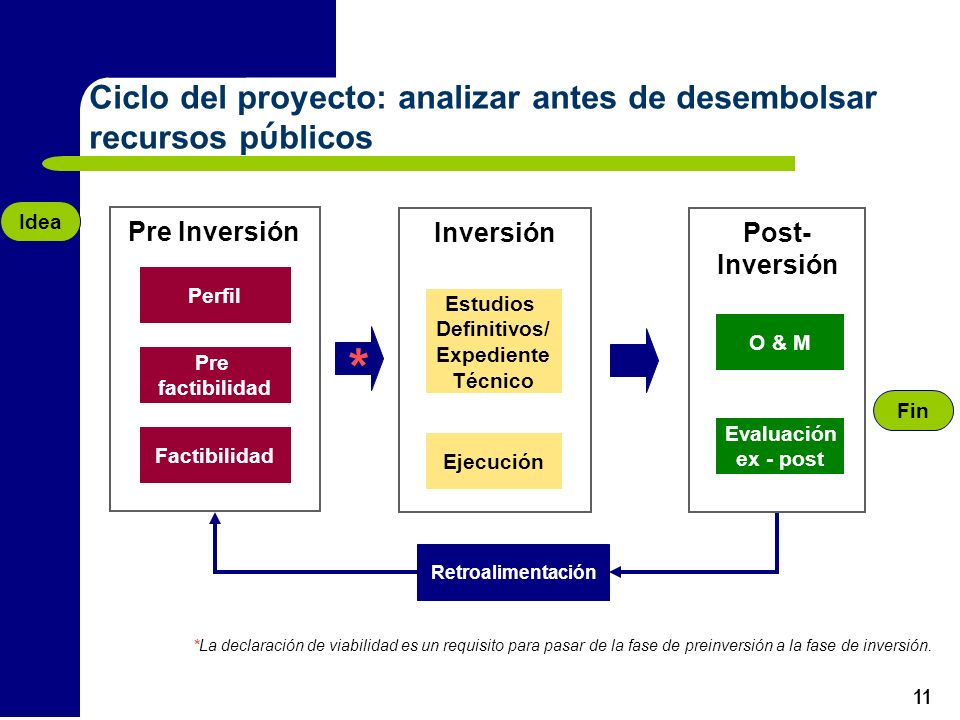 Ciclo del proyecto: analizar antes de desembolsar recursos públicos

Idea

Pre Inversión

Perfil

Pre factibilidad

Factibilidad

*

Inversión

Estudios Definitivos/ Expediente Técnico

Ejecución

Post-Inversión

O & M

Evaluación ex - post

Fin

Retroalimentación

*La declaración de viabilidad es un requisito para pasar de la fase de preinversión a la fase de inversión.

11